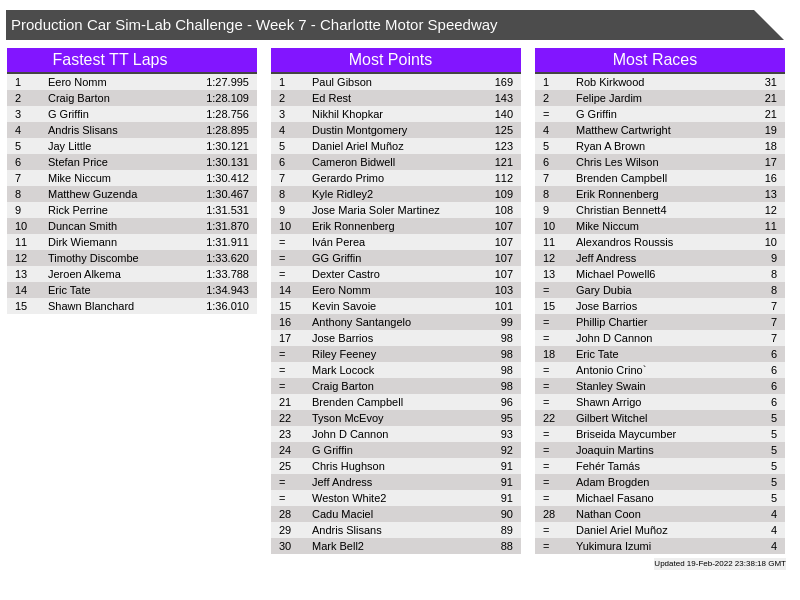 Production Car Sim-Lab Challenge - Week 7 - Charlotte Motor Speedway

Fastest TT Laps

| 1 | Eero Nomm | 1:27.995 |
|---|---|---|
| 2 | Craig Barton | 1:28.109 |
| 3 | G Griffin | 1:28.756 |
| 4 | Andris Slisans | 1:28.895 |
| 5 | Jay Little | 1:30.121 |
| 6 | Stefan Price | 1:30.131 |
| 7 | Mike Niccum | 1:30.412 |
| 8 | Matthew Guzenda | 1:30.467 |
| 9 | Rick Perrine | 1:31.531 |
| 10 | Duncan Smith | 1:31.870 |
| 11 | Dirk Wiemann | 1:31.911 |
| 12 | Timothy Discombe | 1:33.620 |
| 13 | Jeroen Alkema | 1:33.788 |
| 14 | Eric Tate | 1:34.943 |
| 15 | Shawn Blanchard | 1:36.010 |

Most Points

| 1 | Paul Gibson | 169 |
|---|---|---|
| 2 | Ed Rest | 143 |
| 3 | Nikhil Khopkar | 140 |
| 4 | Dustin Montgomery | 125 |
| 5 | Daniel Ariel Muñoz | 123 |
| 6 | Cameron Bidwell | 121 |
| 7 | Gerardo Primo | 112 |
| 8 | Kyle Ridley2 | 109 |
| 9 | Jose Maria Soler Martinez | 108 |
| 10 | Erik Ronnenberg | 107 |
| = | Iván Perea | 107 |
| = | GG Griffin | 107 |
| = | Dexter Castro | 107 |
| 14 | Eero Nomm | 103 |
| 15 | Kevin Savoie | 101 |
| 16 | Anthony Santangelo | 99 |
| 17 | Jose Barrios | 98 |
| = | Riley Feeney | 98 |
| = | Mark Locock | 98 |
| = | Craig Barton | 98 |
| 21 | Brenden Campbell | 96 |
| 22 | Tyson McEvoy | 95 |
| 23 | John D Cannon | 93 |
| 24 | G Griffin | 92 |
| 25 | Chris Hughson | 91 |
| = | Jeff Andress | 91 |
| = | Weston White2 | 91 |
| 28 | Cadu Maciel | 90 |
| 29 | Andris Slisans | 89 |
| 30 | Mark Bell2 | 88 |

Most Races

| 1 | Rob Kirkwood | 31 |
|---|---|---|
| 2 | Felipe Jardim | 21 |
| = | G Griffin | 21 |
| 4 | Matthew Cartwright | 19 |
| 5 | Ryan A Brown | 18 |
| 6 | Chris Les Wilson | 17 |
| 7 | Brenden Campbell | 16 |
| 8 | Erik Ronnenberg | 13 |
| 9 | Christian Bennett4 | 12 |
| 10 | Mike Niccum | 11 |
| 11 | Alexandros Roussis | 10 |
| 12 | Jeff Andress | 9 |
| 13 | Michael Powell6 | 8 |
| = | Gary Dubia | 8 |
| 15 | Jose Barrios | 7 |
| = | Phillip Chartier | 7 |
| = | John D Cannon | 7 |
| 18 | Eric Tate | 6 |
| = | Antonio Crino` | 6 |
| = | Stanley Swain | 6 |
| = | Shawn Arrigo | 6 |
| 22 | Gilbert Witchel | 5 |
| = | Briseida Maycumber | 5 |
| = | Joaquin Martins | 5 |
| = | Fehér Tamás | 5 |
| = | Adam Brogden | 5 |
| = | Michael Fasano | 5 |
| 28 | Nathan Coon | 4 |
| = | Daniel Ariel Muñoz | 4 |
| = | Yukimura Izumi | 4 |

Updated 19-Feb-2022 23:38:18 GMT